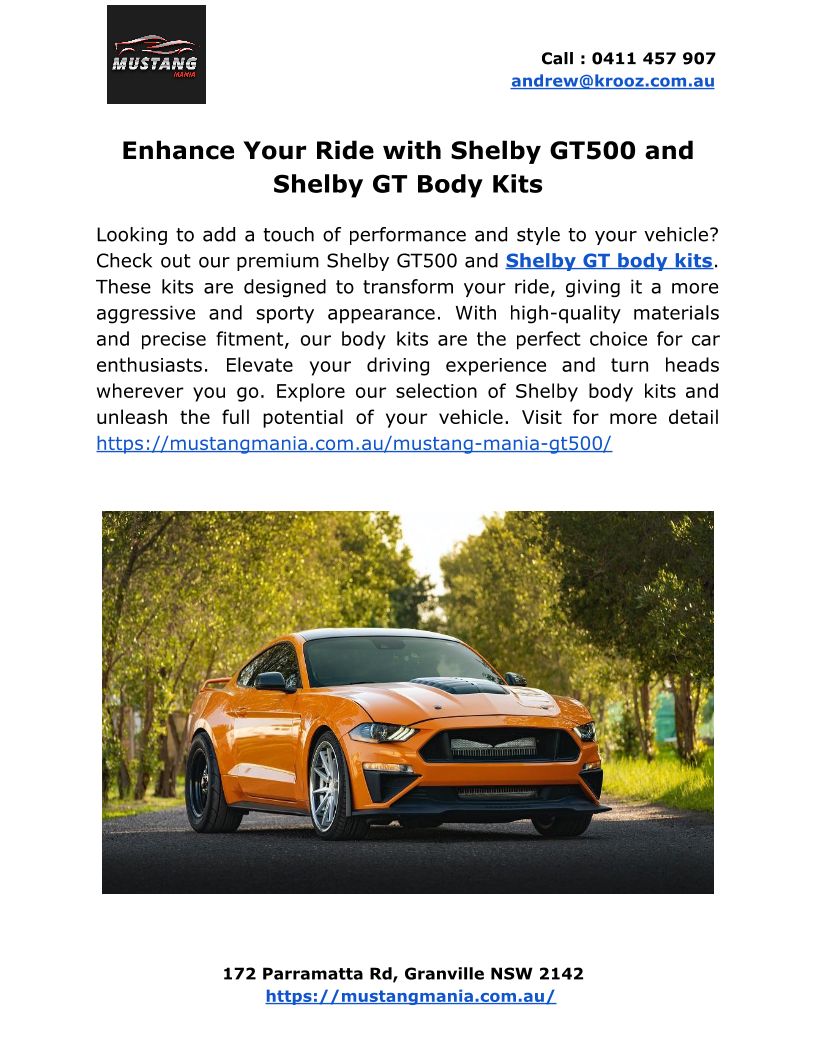 MUSTANG
MANIA

Call : 0411 457 907
andrew@krooz.com.au

Enhance Your Ride with Shelby GT500 and Shelby GT Body Kits

Looking to add a touch of performance and style to your vehicle? Check out our premium Shelby GT500 and Shelby GT body kits. These kits are designed to transform your ride, giving it a more aggressive and sporty appearance. With high-quality materials and precise fitment, our body kits are the perfect choice for car enthusiasts. Elevate your driving experience and turn heads wherever you go. Explore our selection of Shelby body kits and unleash the full potential of your vehicle. Visit for more detail https://mustangmania.com.au/mustang-mania-gt500/

172 Parramatta Rd, Granville NSW 2142
https://mustangmania.com.au/